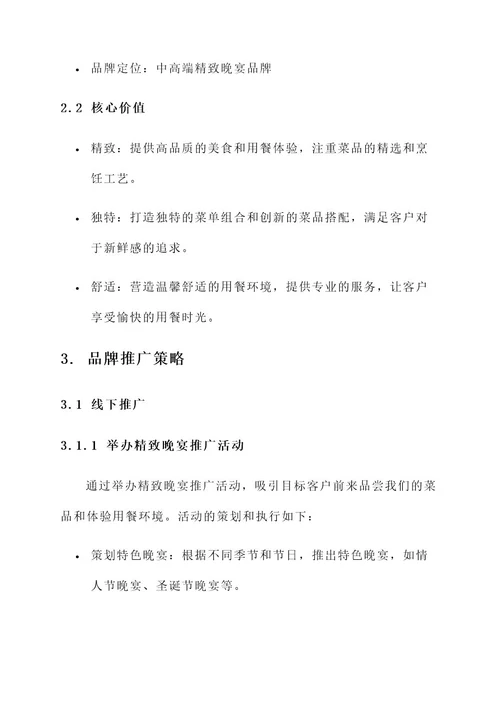 • 品牌定位：中高端精致晚宴品牌

2.2 核心价值

• 精致：提供高品质的美食和用餐体验，注重菜品的精选和烹饪工艺。

• 独特：打造独特的菜单组合和创新的菜品搭配，满足客户对于新鲜感的追求。

• 舒适：营造温馨舒适的用餐环境，提供专业的服务，让客户享受愉快的用餐时光。

3. 品牌推广策略

3.1 线下推广

3.1.1 举办精致晚宴推广活动

通过举办精致晚宴推广活动，吸引目标客户前来品尝我们的菜品和体验用餐环境。活动的策划和执行如下：

• 策划特色晚宴：根据不同季节和节日，推出特色晚宴，如情人节晚宴、圣诞节晚宴等。